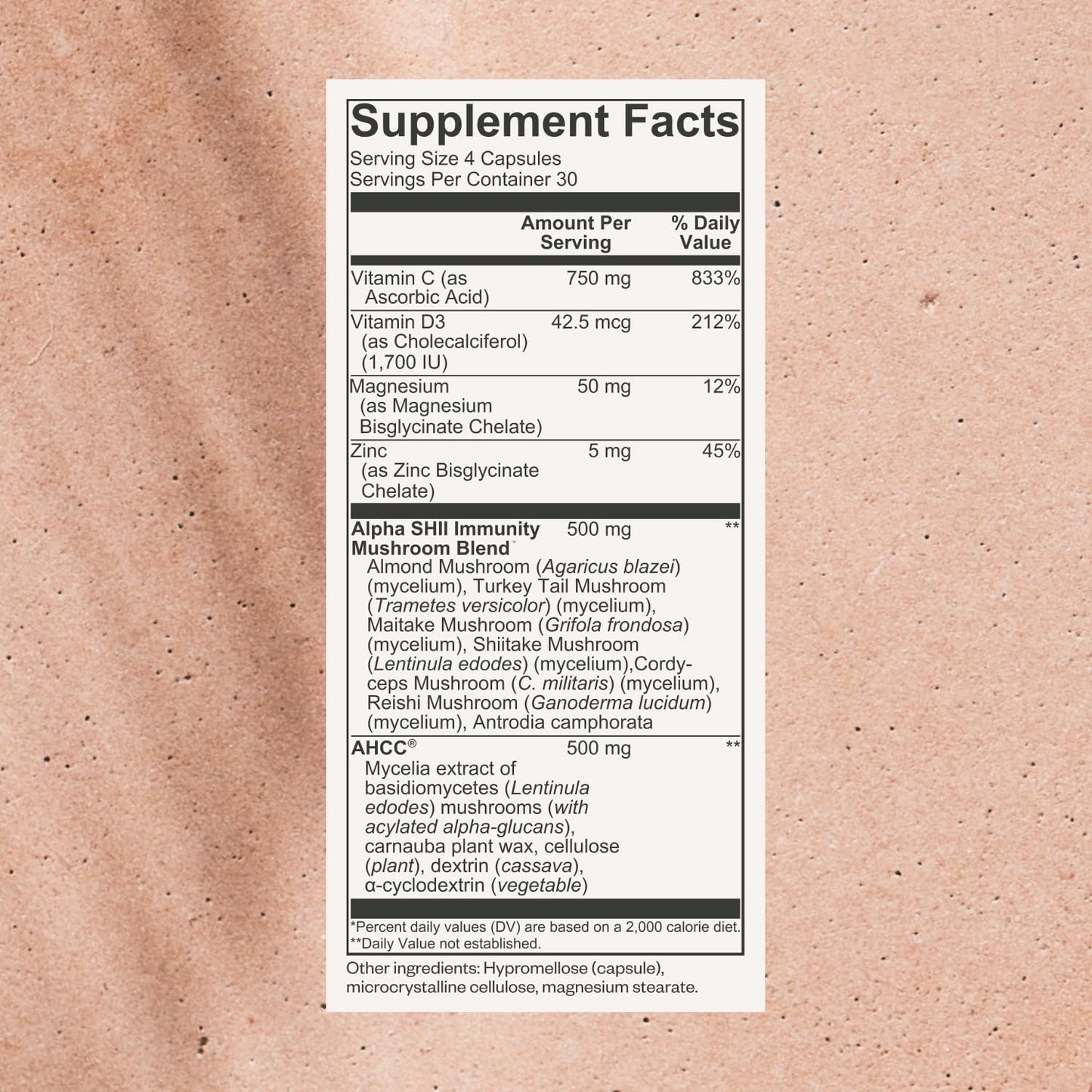 Supplement Facts
Serving Size 4 Capsules
Servings Per Container 30

| | Amount Per Serving | % Daily Value |
|---|---|---|
| Vitamin C (as Ascorbic Acid) | 750 mg | 833% |
| Vitamin D3 (as Cholecalciferol) (1,700 IU) | 42.5 mcg | 212% |
| Magnesium (as Magnesium Bisglycinate Chelate) | 50 mg | 12% |
| Zinc (as Zinc Bisglycinate Chelate) | 5 mg | 45% |
| Alpha SHII Immunity Mushroom Blend™ Almond Mushroom (Agaricus blazei) (mycelium), Turkey Tail Mushroom (Trametes versicolor) (mycelium), Maitake Mushroom (Grifola frondosa) (mycelium), Shiitake Mushroom (Lentinula edodes) (mycelium),Cordyceps Mushroom (C. militaris) (mycelium), Reishi Mushroom (Ganoderma lucidum) (mycelium), Antrodia camphorata | 500 mg | ** |
| AHCC® Mycelia extract of basidiomycetes (Lentinula edodes) mushrooms (with acylated alpha-glucans), carnauba plant wax, cellulose (plant), dextrin (cassava), α-cyclodextrin (vegetable) | 500 mg | ** |

*Percent daily values (DV) are based on a 2,000 calorie diet.
**Daily Value not established.

Other ingredients: Hypromellose (capsule), microcrystalline cellulose, magnesium stearate.